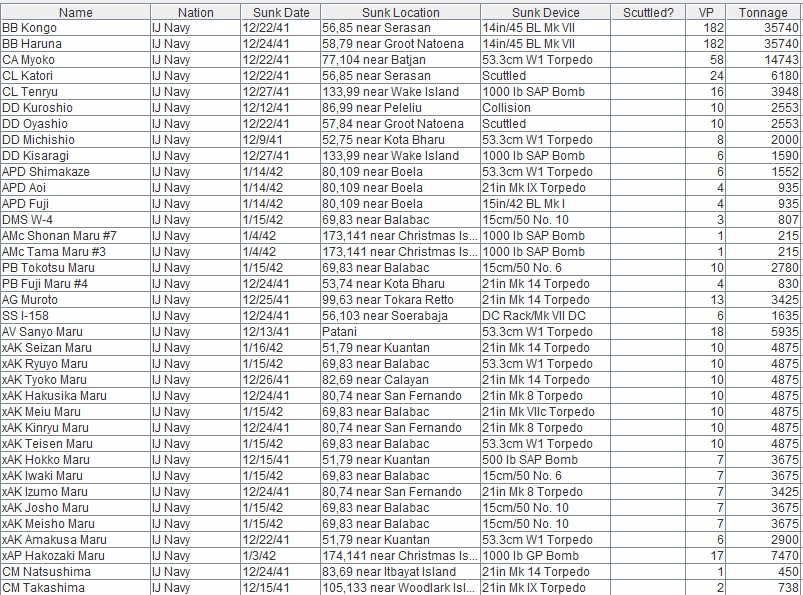 | Name | Nation | Sunk Date | Sunk Location | Sunk Device | Scuttled? | VP | Tonnage |
|---|---|---|---|---|---|---|---|
| BB Kongo | IJ Navy | 12/22/41 | 56,85 near Serasan | 14in/45 BL Mk VII | | 182 | 35740 |
| BB Haruna | IJ Navy | 12/24/41 | 58,79 near Groot Natoena | 14in/45 BL Mk VII | | 182 | 35740 |
| CA Myoko | IJ Navy | 12/22/41 | 77,104 near Batjan | 53.3cm W1 Torpedo | | 58 | 14743 |
| CL Katori | IJ Navy | 12/22/41 | 56,85 near Serasan | Scuttled | | 24 | 6180 |
| CL Tenryu | IJ Navy | 12/27/41 | 133,99 near Wake Island | 1000 lb SAP Bomb | | 16 | 3948 |
| DD Kuroshio | IJ Navy | 12/12/41 | 86,99 near Peleliu | Collision | | 10 | 2553 |
| DD Oyashio | IJ Navy | 12/22/41 | 57,84 near Groot Natoena | Scuttled | | 10 | 2553 |
| DD Michishio | IJ Navy | 12/9/41 | 52,75 near Kota Bharu | 53.3cm W1 Torpedo | | 8 | 2000 |
| DD Kisaragi | IJ Navy | 12/27/41 | 133,99 near Wake Island | 1000 lb SAP Bomb | | 6 | 1590 |
| APD Shimakaze | IJ Navy | 1/14/42 | 80,109 near Boela | 53.3cm W1 Torpedo | | 6 | 1552 |
| APD Aoi | IJ Navy | 1/14/42 | 80,109 near Boela | 21in Mk IX Torpedo | | 4 | 935 |
| APD Fuji | IJ Navy | 1/14/42 | 80,109 near Boela | 15in/42 BL Mk I | | 4 | 935 |
| DMS W-4 | IJ Navy | 1/15/42 | 69,83 near Balabac | 15cm/50 No. 10 | | 3 | 807 |
| AMc Shonan Maru #7 | IJ Navy | 1/4/42 | 173,141 near Christmas Is... | 1000 lb SAP Bomb | | 1 | 215 |
| AMc Tama Maru #3 | IJ Navy | 1/4/42 | 173,141 near Christmas Is... | 1000 lb SAP Bomb | | 1 | 215 |
| PB Tokotsu Maru | IJ Navy | 1/15/42 | 69,83 near Balabac | 15cm/50 No. 6 | | 10 | 2780 |
| PB Fuji Maru #4 | IJ Navy | 12/24/41 | 53,74 near Kota Bharu | 21in Mk 14 Torpedo | | 4 | 830 |
| AG Muroto | IJ Navy | 12/25/41 | 99,63 near Tokara Retto | 21in Mk 14 Torpedo | | 13 | 3425 |
| SS I-158 | IJ Navy | 12/24/41 | 56,103 near Soerabaja | DC Rack/Mk VII DC | | 6 | 1635 |
| AV Sanyo Maru | IJ Navy | 12/13/41 | Patani | 53.3cm W1 Torpedo | | 18 | 5935 |
| xAK Seizan Maru | IJ Navy | 1/16/42 | 51,79 near Kuantan | 21in Mk 14 Torpedo | | 10 | 4875 |
| xAK Ryuyo Maru | IJ Navy | 1/15/42 | 69,83 near Balabac | 53.3cm W1 Torpedo | | 10 | 4875 |
| xAK Tyoko Maru | IJ Navy | 12/26/41 | 82,69 near Calayan | 21in Mk 14 Torpedo | | 10 | 4875 |
| xAK Hakusika Maru | IJ Navy | 12/24/41 | 80,74 near San Fernando | 21in Mk 8 Torpedo | | 10 | 4875 |
| xAK Meiu Maru | IJ Navy | 1/15/42 | 69,83 near Balabac | 21in Mk VIIc Torpedo | | 10 | 4875 |
| xAK Kinryu Maru | IJ Navy | 12/24/41 | 80,74 near San Fernando | 21in Mk 8 Torpedo | | 10 | 4875 |
| xAK Teisen Maru | IJ Navy | 1/15/42 | 69,83 near Balabac | 53.3cm W1 Torpedo | | 10 | 4875 |
| xAK Hokko Maru | IJ Navy | 12/15/41 | 51,79 near Kuantan | 500 lb SAP Bomb | | 7 | 3675 |
| xAK Iwaki Maru | IJ Navy | 1/15/42 | 69,83 near Balabac | 15cm/50 No. 6 | | 7 | 3675 |
| xAK Izumo Maru | IJ Navy | 12/24/41 | 80,74 near San Fernando | 21in Mk 8 Torpedo | | 7 | 3425 |
| xAK Josho Maru | IJ Navy | 1/15/42 | 69,83 near Balabac | 15cm/50 No. 10 | | 7 | 3675 |
| xAK Meisho Maru | IJ Navy | 1/15/42 | 69,83 near Balabac | 15cm/50 No. 10 | | 7 | 3675 |
| xAK Amakusa Maru | IJ Navy | 12/22/41 | 51,79 near Kuantan | 53.3cm W1 Torpedo | | 6 | 2900 |
| xAP Hakozaki Maru | IJ Navy | 1/3/42 | 174,141 near Christmas Is... | 1000 lb GP Bomb | | 17 | 7470 |
| CM Natsushima | IJ Navy | 12/24/41 | 83,69 near Itbayat Island | 21in Mk 14 Torpedo | | 1 | 450 |
| CM Takashima | IJ Navy | 12/15/41 | 105,133 near Woodlark Isl... | 21in Mk IX Torpedo | | 2 | 738 |